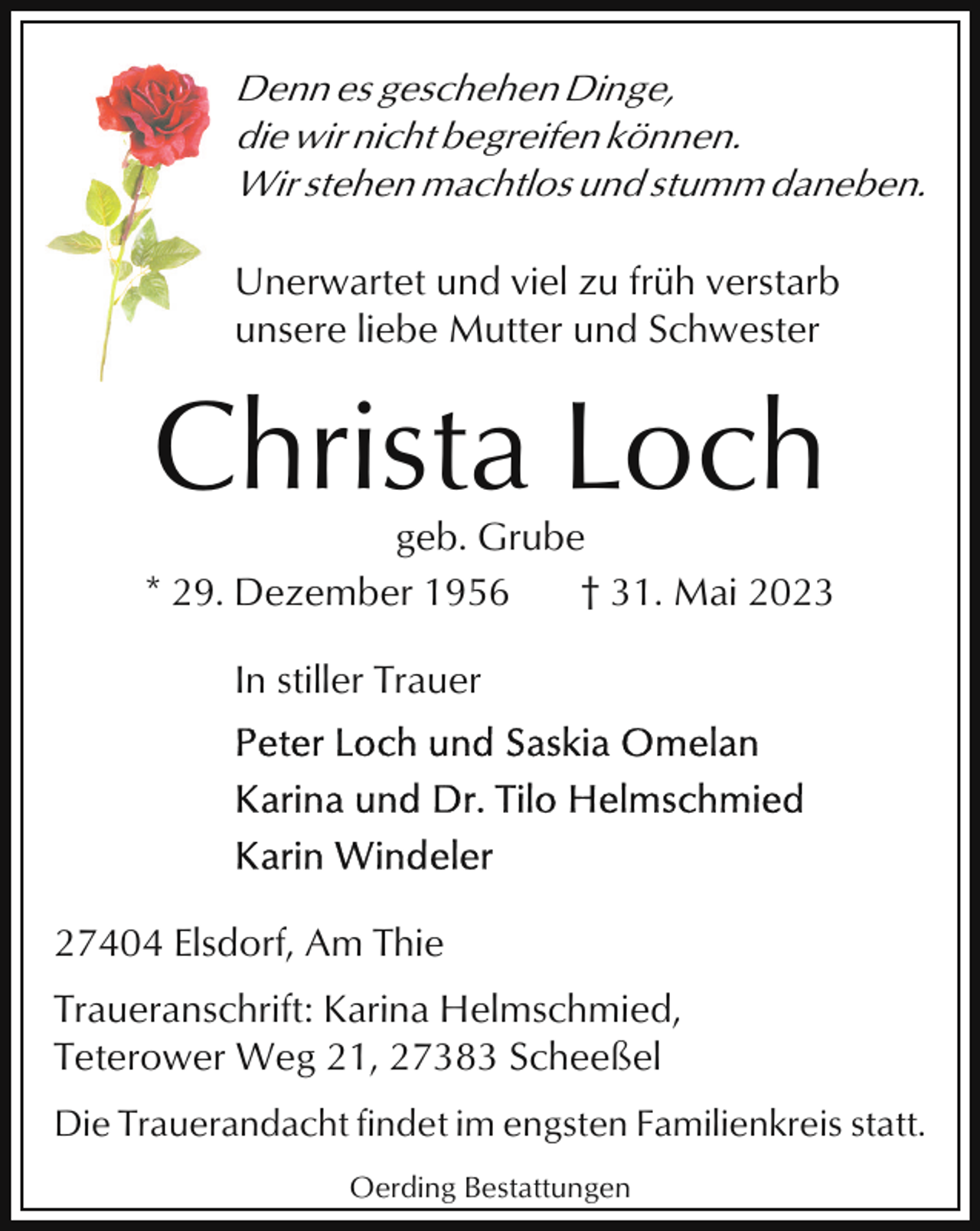 Denn es geschehen Dinge,
die wir nicht begreifen können.
Wir stehen machtlos und stumm daneben.

Unerwartet und viel zu früh verstarb unsere liebe Mutter und Schwester

Christa Loch

geb. Grube

* 29. Dezember 1956    † 31. Mai 2023

In stiller Trauer

Peter Loch und Saskia Omelan
Karina und Dr. Tilo Helmschmied
Karin Windeler

27404 Elsdorf, Am Thie

Traueranschrift: Karina Helmschmied,
Teterower Weg 21, 27383 Scheeßel

Die Trauerandacht findet im engsten Familienkreis statt.

Oerding Bestattungen